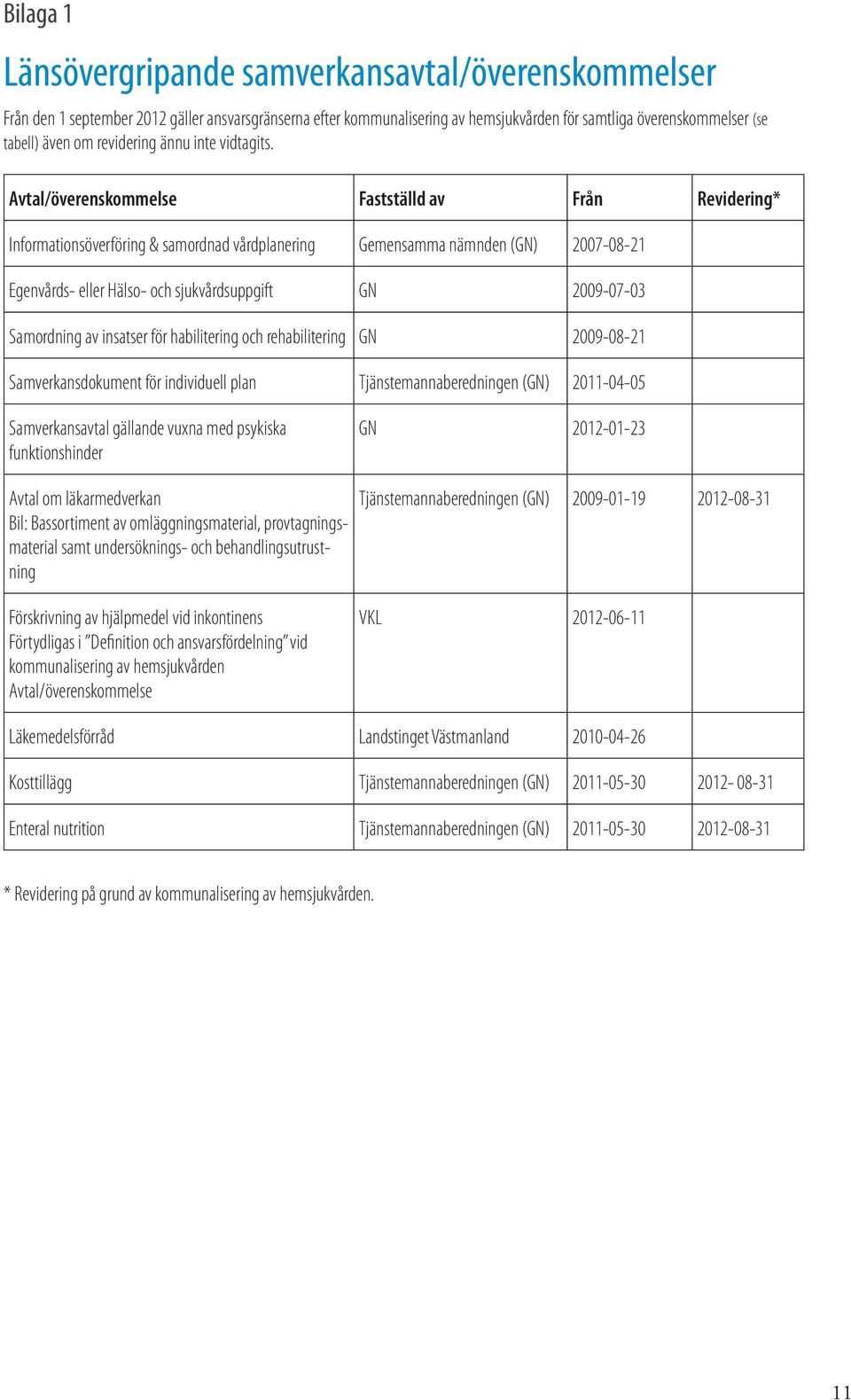 Bilaga 1

Länsövergripande samverkansavtal/överenskommelser

Från den 1 september 2012 gäller ansvarsgränserna efter kommunalisering av hemsjukvården för samtliga överenskommelser (se tabell) även om revidering ännu inte vidtagits.

| Avtal/överenskommelse | Fastställd av | Från | Revidering* |
|---|---|---|---|
| Informationsöverföring & samordnad vårdplanering | Gemensamma nämnden (GN) | 2007-08-21 | |
| Egenvårds- eller Hälso- och sjukvårdsuppgift | GN | 2009-07-03 | |
| Samordning av insatser för habilitering och rehabilitering | GN | 2009-08-21 | |
| Samverkansdokument för individuell plan | Tjänstemannaberedningen (GN) | 2011-04-05 | |
| Samverkansavtal gällande vuxna med psykiska funktionshinder | GN | 2012-01-23 | |
| Avtal om läkarmedverkan Bil: Bassortiment av omläggningsmaterial, provtagningsmaterial samt undersöknings- och behandlingsutrustning | Tjänstemannaberedningen (GN) | 2009-01-19 | 2012-08-31 |
| Förskrivning av hjälpmedel vid inkontinens Förtydligas i ”Definition och ansvarsfördelning” vid kommunalisering av hemsjukvården Avtal/överenskommelse | VKL | 2012-06-11 | |
| Läkemedelsförråd | Landstinget Västmanland | 2010-04-26 | |
| Kosttillägg | Tjänstemannaberedningen (GN) | 2011-05-30 | 2012- 08-31 |
| Enteral nutrition | Tjänstemannaberedningen (GN) | 2011-05-30 | 2012-08-31 |

* Revidering på grund av kommunalisering av hemsjukvården.

11